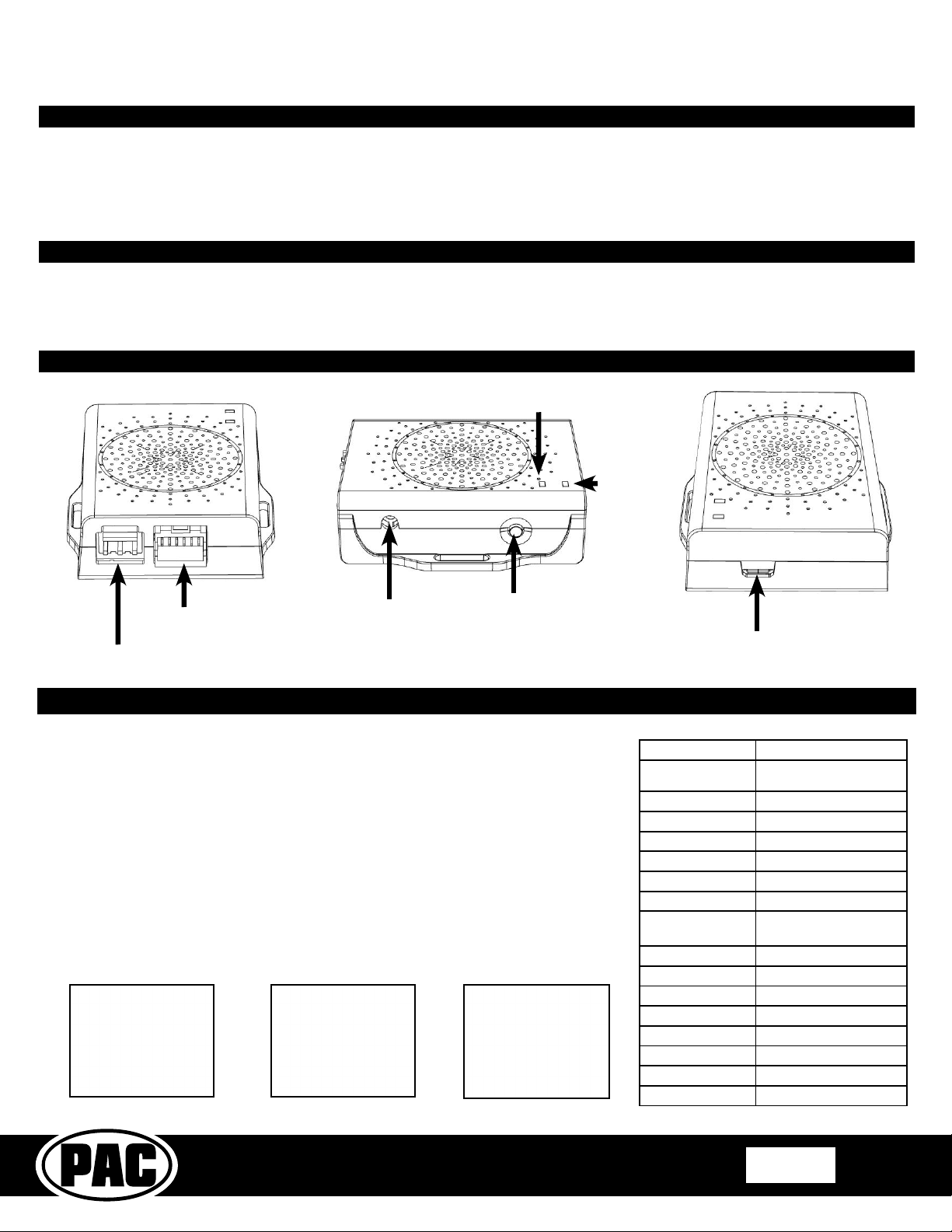 PAC